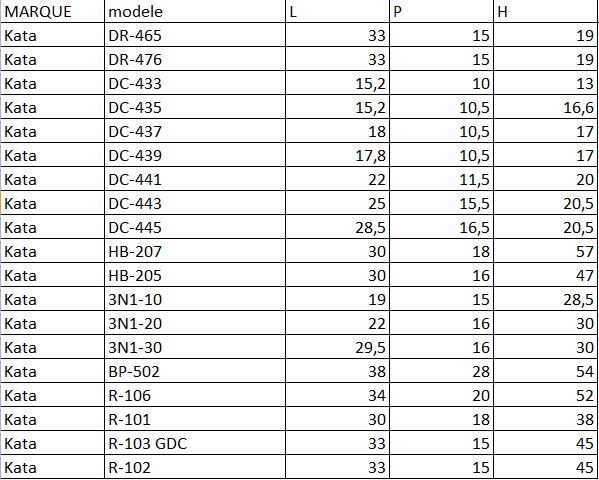 | MARQUE | modele | L | P | H |
|---|---|---|---|---|
| Kata | DR-465 | 33 | 15 | 19 |
| Kata | DR-476 | 33 | 15 | 19 |
| Kata | DC-433 | 15,2 | 10 | 13 |
| Kata | DC-435 | 15,2 | 10,5 | 16,6 |
| Kata | DC-437 | 18 | 10,5 | 17 |
| Kata | DC-439 | 17,8 | 10,5 | 17 |
| Kata | DC-441 | 22 | 11,5 | 20 |
| Kata | DC-443 | 25 | 15,5 | 20,5 |
| Kata | DC-445 | 28,5 | 16,5 | 20,5 |
| Kata | HB-207 | 30 | 18 | 57 |
| Kata | HB-205 | 30 | 16 | 47 |
| Kata | 3N1-10 | 19 | 15 | 28,5 |
| Kata | 3N1-20 | 22 | 16 | 30 |
| Kata | 3N1-30 | 29,5 | 16 | 30 |
| Kata | BP-502 | 38 | 28 | 54 |
| Kata | R-106 | 34 | 20 | 52 |
| Kata | R-101 | 30 | 18 | 38 |
| Kata | R-103 GDC | 33 | 15 | 45 |
| Kata | R-102 | 33 | 15 | 45 |